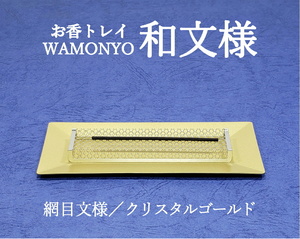 お香トレイ
WAMONYO 和文様

網目文様／クリスタルゴールド